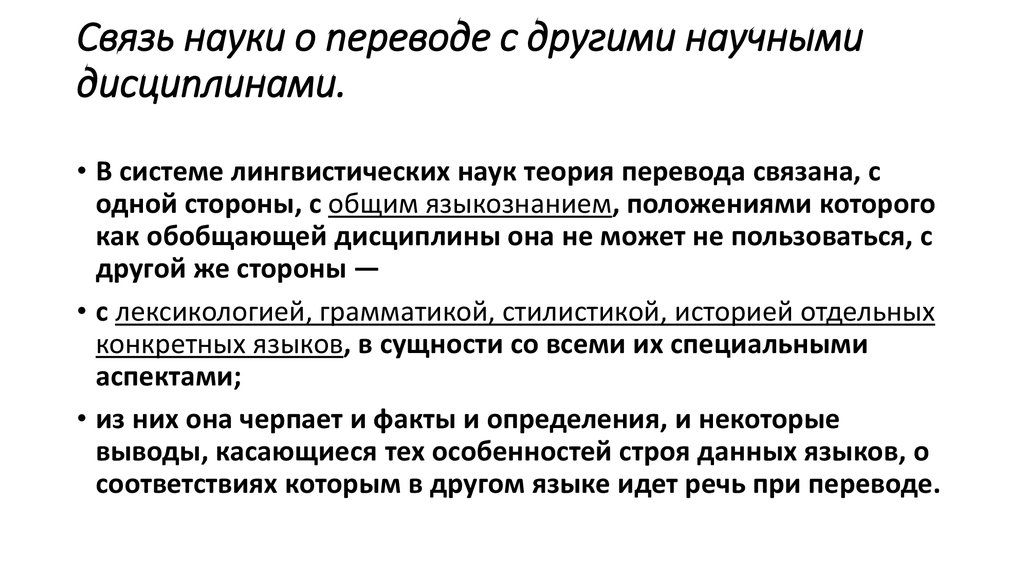 Связь науки о переводе с другими научными дисциплинами.

• В системе лингвистических наук теория перевода связана, с одной стороны, с общим языкознанием, положениями которого как обобщающей дисциплины она не может не пользоваться, с другой же стороны —

• с лексикологией, грамматикой, стилистикой, историей отдельных конкретных языков, в сущности со всеми их специальными аспектами;

• из них она черпает и факты и определения, и некоторые выводы, касающиеся тех особенностей строя данных языков, о соответствиях которым в другом языке идет речь при переводе.